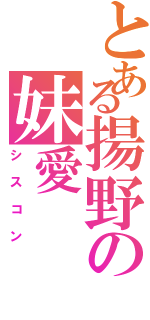 とある揚野の妹愛
シスコン